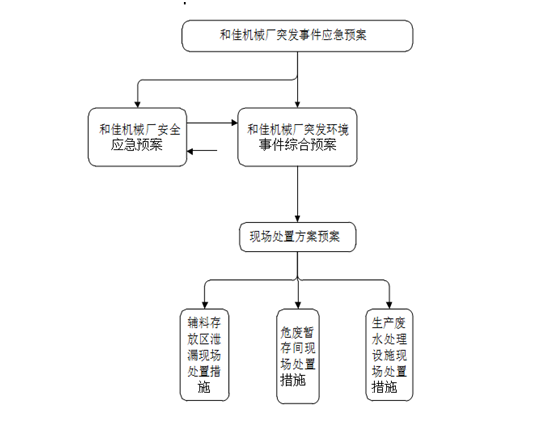 和佳机械厂突发事件应急预案

和佳机械厂安全应急预案

和佳机械厂突发环境事件综合预案

现场处置方案预案

辅料存放区泄漏现场处置措施

危废暂存间现场处置措施

生产废水处理设施现场处置措施